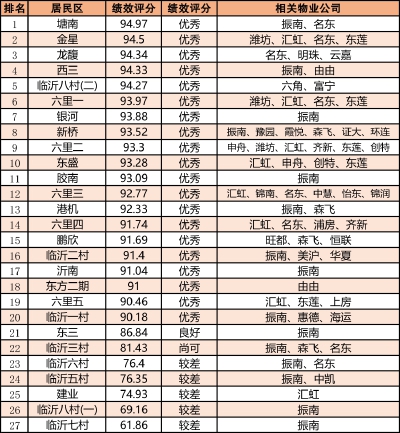 | 排名 | 居民区 | 绩效评分 | 绩效评分 | 相关物业公司 |
|---|---|---|---|---|
| 1 | 塘南 | 94.97 | 优秀 | 振南、名东 |
| 2 | 金星 | 94.5 | 优秀 | 潍坊、汇虹、名东、东莲 |
| 3 | 龙馥 | 94.34 | 优秀 | 名东、明珠、云嘉 |
| 4 | 西三 | 94.33 | 优秀 | 振南、由由 |
| 5 | 临沂八村(二) | 94.27 | 优秀 | 六角、富宁 |
| 6 | 六里一 | 93.97 | 优秀 | 潍坊、汇虹、名东、东莲 |
| 7 | 银河 | 93.88 | 优秀 | 振南 |
| 8 | 新桥 | 93.52 | 优秀 | 振南、豫园、霞悦、森飞、证大、环连 |
| 9 | 六里二 | 93.3 | 优秀 | 申舟、潍坊、汇虹、齐新、东莲、创特 |
| 10 | 东盛 | 93.28 | 优秀 | 汇虹、申舟、创特、东莲 |
| 11 | 胶南 | 93.09 | 优秀 | 振南 |
| 12 | 六里三 | 92.77 | 优秀 | 汇虹、锦南、名东、中慧、怡东、锦润 |
| 13 | 港机 | 92.33 | 优秀 | 振南、森飞 |
| 14 | 六里四 | 91.74 | 优秀 | 汇虹、名东、浦房、齐新 |
| 15 | 鹏欣 | 91.69 | 优秀 | 旺都、森飞、恒联 |
| 16 | 临沂二村 | 91.4 | 优秀 | 振南、美沪、华夏 |
| 17 | 沂南 | 91.04 | 优秀 | 振南 |
| 18 | 东方二期 | 91 | 优秀 | 由由 |
| 19 | 六里五 | 90.46 | 优秀 | 汇虹、东莲、上房 |
| 20 | 临沂一村 | 90.18 | 优秀 | 振南、惠德、海运 |
| 21 | 东三 | 86.84 | 良好 | 振南 |
| 22 | 临沂三村 | 81.43 | 尚可 | 振南、森飞、名东 |
| 23 | 临沂六村 | 76.4 | 较差 | 振南、名东 |
| 24 | 临沂五村 | 76.35 | 较差 | 振南、中凯 |
| 25 | 建业 | 74.93 | 较差 | 汇虹 |
| 26 | 临沂八村(一) | 69.16 | 较差 | 振南 |
| 27 | 临沂七村 | 61.86 | 较差 | 振南 |